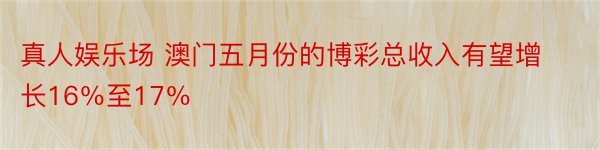 真人娱乐场 澳门五月份的博彩总收入有望增长16%至17%